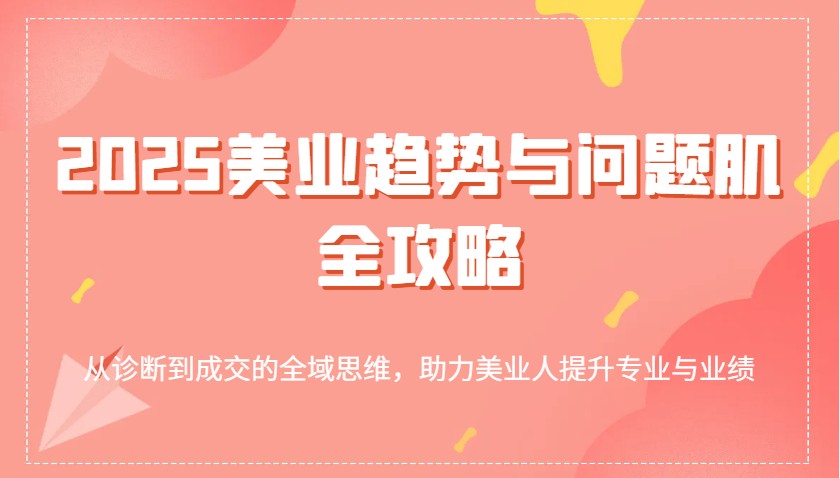 2025美业趋势与问题肌全攻略

从诊断到成交的全域思维，助力美业人提升专业与业绩